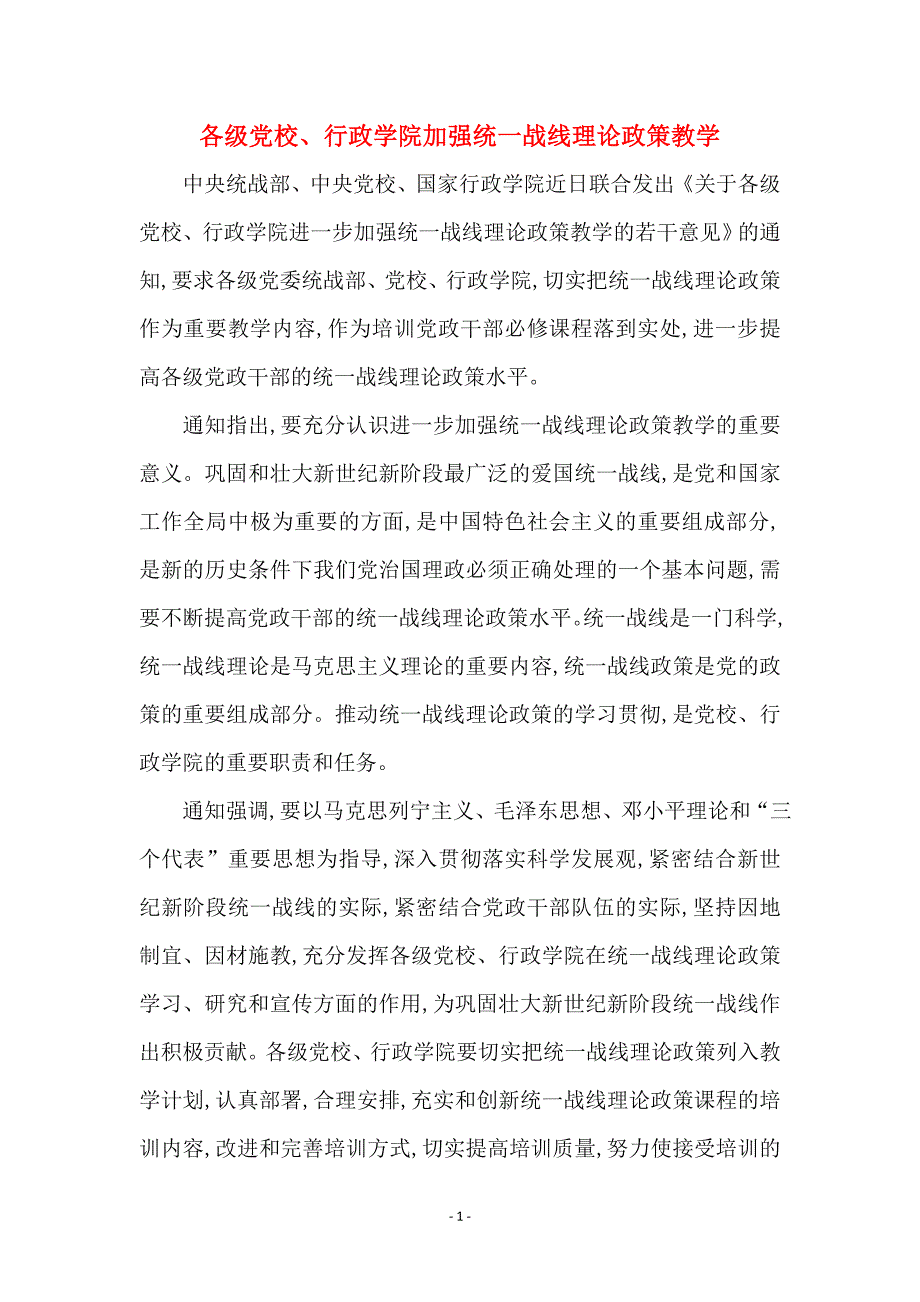 各级党校、行政学院加强统一战线理论政策教学

中央统战部、中央党校、国家行政学院近日联合发出《关于各级党校、行政学院进一步加强统一战线理论政策教学的若干意见》的通知,要求各级党委统战部、党校、行政学院,切实把统一战线理论政策作为重要教学内容,作为培训党政干部必修课程落到实处,进一步提高各级党政干部的统一战线理论政策水平。

通知指出,要充分认识进一步加强统一战线理论政策教学的重要意义。巩固和壮大新世纪新阶段最广泛的爱国统一战线,是党和国家工作全局中极为重要的方面,是中国特色社会主义的重要组成部分,是新的历史条件下我们党治国理政必须正确处理的一个基本问题,需要不断提高党政干部的统一战线理论政策水平。统一战线是一门科学,统一战线理论是马克思主义理论的重要内容,统一战线政策是党的政策的重要组成部分。推动统一战线理论政策的学习贯彻,是党校、行政学院的重要职责和任务。

通知强调,要以马克思列宁主义、毛泽东思想、邓小平理论和“三个代表”重要思想为指导,深入贯彻落实科学发展观,紧密结合新世纪新阶段统一战线的实际,紧密结合党政干部队伍的实际,坚持因地制宜、因材施教,充分发挥各级党校、行政学院在统一战线理论政策学习、研究和宣传方面的作用,为巩固壮大新世纪新阶段统一战线作出积极贡献。各级党校、行政学院要切实把统一战线理论政策列入教学计划,认真部署,合理安排,充实和创新统一战线理论政策课程的培训内容,改进和完善培训方式,切实提高培训质量,努力使接受培训的

- 1 -